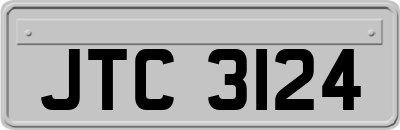 JTC 3124